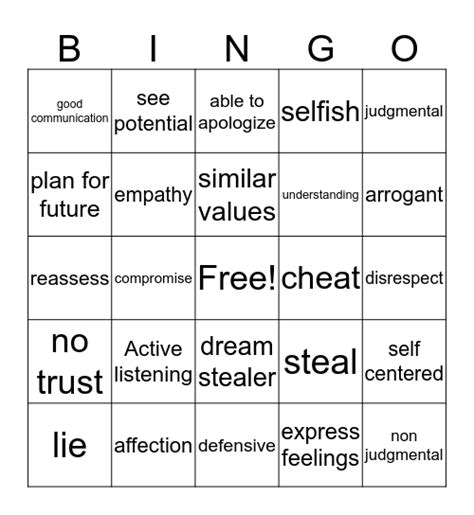 | B | I | N | G | O |
|---|---|---|---|---|
| good communication | see potential | able to apologize | selfish | judgmental |
| plan for future | empathy | similar values | understanding | arrogant |
| reassess | compromise | Free! | cheat | disrespect |
| no trust | Active listening | dream stealer | steal | self centered |
| lie | affection | defensive | express feelings | non judgmental |